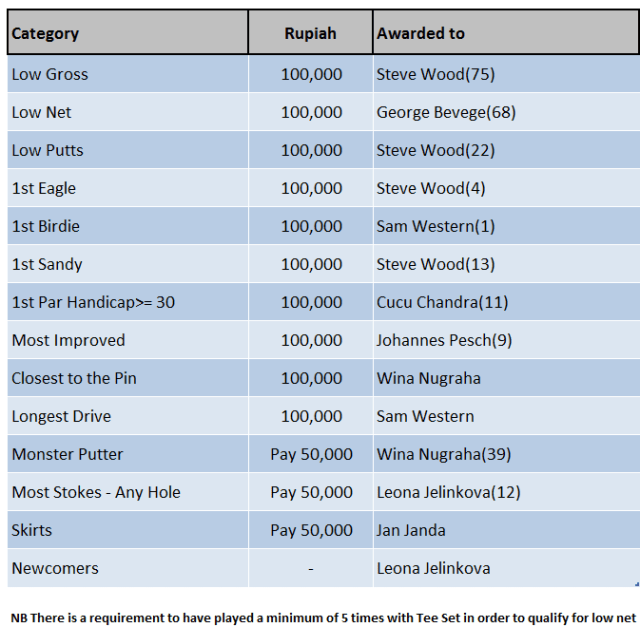 | Category | Rupiah | Awarded to |
|---|---|---|
| Low Gross | 100,000 | Steve Wood(75) |
| Low Net | 100,000 | George Bevege(68) |
| Low Putts | 100,000 | Steve Wood(22) |
| 1st Eagle | 100,000 | Steve Wood(4) |
| 1st Birdie | 100,000 | Sam Western(1) |
| 1st Sandy | 100,000 | Steve Wood(13) |
| 1st Par Handicap>= 30 | 100,000 | Cucu Chandra(11) |
| Most Improved | 100,000 | Johannes Pesch(9) |
| Closest to the Pin | 100,000 | Wina Nugraha |
| Longest Drive | 100,000 | Sam Western |
| Monster Putter | Pay 50,000 | Wina Nugraha(39) |
| Most Stokes - Any Hole | Pay 50,000 | Leona Jelinkova(12) |
| Skirts | Pay 50,000 | Jan Janda |
| Newcomers | - | Leona Jelinkova |

NB There is a requirement to have played a minimum of 5 times with Tee Set in order to qualify for low net